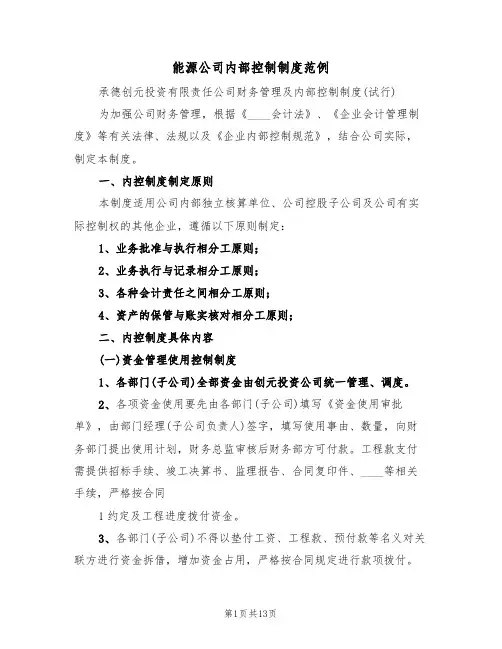 能源公司内部控制制度范例

承德创元投资有限责任公司财务管理及内部控制制度(试行)

为加强公司财务管理，根据《____会计法》、《企业会计管理制度》等有关法律、法规以及《企业内部控制规范》，结合公司实际，制定本制度。

一、内控制度制定原则

本制度适用公司内部独立核算单位、公司控股子公司及公司有实际控制权的其他企业，遵循以下原则制定：

1、业务批准与执行相分工原则；

2、业务执行与记录相分工原则；

3、各种会计责任之间相分工原则；

4、资产的保管与账实核对相分工原则；

二、内控制度具体内容

(一)资金管理使用控制制度

1、各部门(子公司)全部资金由创元投资公司统一管理、调度。

2、各项资金使用要先由各部门(子公司)填写《资金使用审批单》，由部门经理(子公司负责人)签字，填写使用事由、数量，向财务部门提出使用计划，财务总监审核后财务部方可付款。工程款支付需提供招标手续、竣工决算书、监理报告、合同复印件、____等相关手续，严格按合同

1约定及工程进度拨付资金。

3、各部门(子公司)不得以垫付工资、工程款、预付款等名义对关联方进行资金拆借，增加资金占用，严格按合同规定进行款项拨付。

第1页共13页